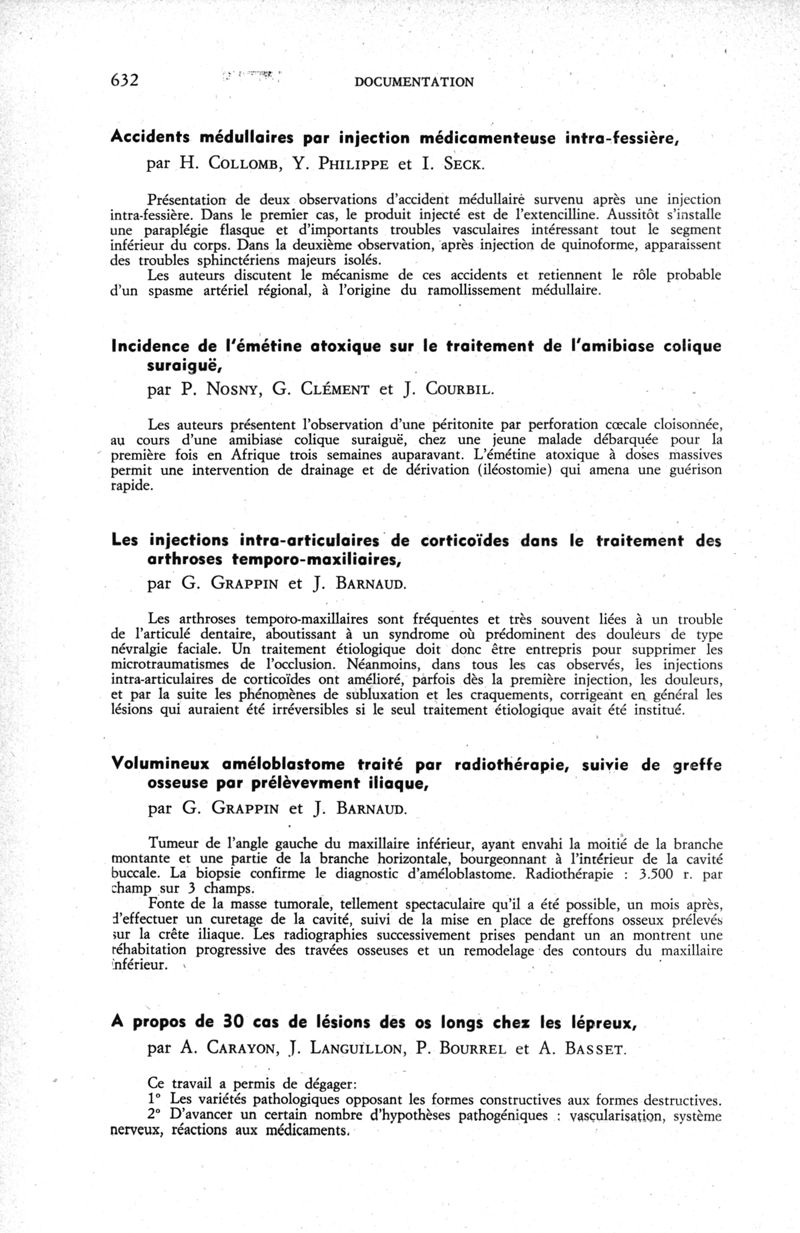 632 DOCUMENTATION

Accidents médullaires par injection médicamenteuse intra-fessière, par H. COLLOMB, Y. PHILIPPE et I. SECK.

Présentation de deux observations d'accident médullaire survenu après une injection intra-fessière. Dans le premier cas, le produit injecté est de l'extencilline. Aussitôt s'installe une paraplégie flasque et d'importants troubles vasculaires intéressant tout le segment inférieur du corps. Dans la deuxième observation, après injection de quinoforme, apparaissent des troubles sphinctériens majeurs isolés.

Les auteurs discutent le mécanisme de ces accidents et retiennent le rôle probable d'un spasme artériel régional, à l'origine du ramollissement médullaire.

Incidence de l'émétine atoxique sur le traitement de l'amibiase colique suraiguë, par P. NOSNY, G. CLÉMENT et J. COURBIL.

Les auteurs présentent l'observation d'une péritonite par perforation cœcale cloisonnée, au cours d'une amibiase colique suraiguë, chez une jeune malade débarquée pour la première fois en Afrique trois semaines auparavant. L'émétine atoxique à doses massives permit une intervention de drainage et de dérivation (iléostomie) qui amena une guérison rapide.

Les injections intra-articulaires de corticoïdes dans le traitement des arthroses temporo-maxiliaires, par G. GRAPPIN et J. BARNAUD.

Les arthroses temporo-maxillaires sont fréquentes et très souvent liées à un trouble de l'articulé dentaire, aboutissant à un syndrome où prédominent des douleurs de type névralgie faciale. Un traitement étiologique doit donc être entrepris pour supprimer les microtraumatismes de l'occlusion. Néanmoins, dans tous les cas observés, les injections intra-articulaires de corticoïdes ont amélioré, parfois dès la première injection, les douleurs, et par la suite les phénomènes de subluxation et les craquements, corrigeant en général les lésions qui auraient été irréversibles si le seul traitement étiologique avait été institué.

Volumineux améloblastome traité par radiothérapie, suivie de greffe osseuse par prélèvevment iliaque, par G. GRAPPIN et J. BARNAUD.

Tumeur de l'angle gauche du maxillaire inférieur, ayant envahi la moitié de la branche montante et une partie de la branche horizontale, bourgeonnant à l'intérieur de la cavité buccale. La biopsie confirme le diagnostic d'améloblastome. Radiothérapie : 3.500 r. par champ sur 3 champs.

Fonte de la masse tumorale, tellement spectaculaire qu'il a été possible, un mois après, d'effectuer un curetage de la cavité, suivi de la mise en place de greffons osseux prélevés sur la crête iliaque. Les radiographies successivement prises pendant un an montrent une réhabitation progressive des travées osseuses et un remodelage des contours du maxillaire inférieur.

A propos de 30 cas de lésions des os longs chez les lépreux, par A. CARAYON, J. LANGUILLON, P. BOURREL et A. BASSET.

Ce travail a permis de dégager:
1° Les variétés pathologiques opposant les formes constructives aux formes destructives.
2° D'avancer un certain nombre d'hypothèses pathogéniques : vascularisation, système nerveux, réactions aux médicaments.